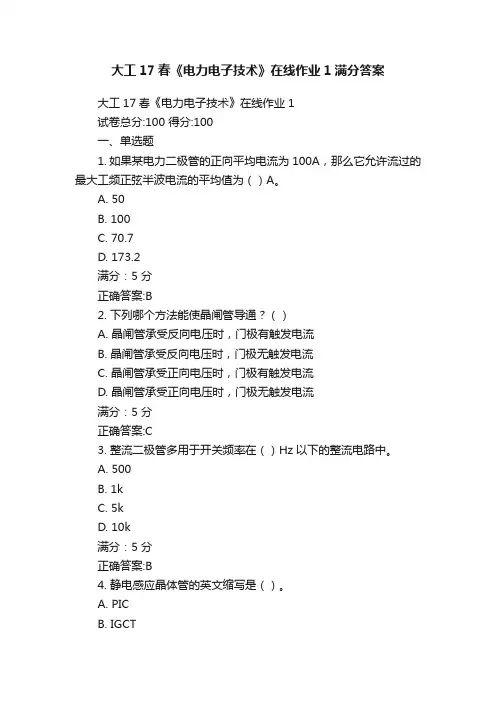 大工 17 春《电力电子技术》在线作业 1 满分答案

大工 17 春《电力电子技术》在线作业 1
试卷总分:100 得分:100
一、单选题
1. 如果某电力二极管的正向平均电流为 100A，那么它允许流过的最大工频正弦半波电流的平均值为（ ）A。
A. 50
B. 100
C. 70.7
D. 173.2
满分：5 分
正确答案:B
2. 下列哪个方法能使晶闸管导通？（ ）
A. 晶闸管承受反向电压时，门极有触发电流
B. 晶闸管承受反向电压时，门极无触发电流
C. 晶闸管承受正向电压时，门极有触发电流
D. 晶闸管承受正向电压时，门极无触发电流
满分：5 分
正确答案:C
3. 整流二极管多用于开关频率在（ ）Hz 以下的整流电路中。
A. 500
B. 1k
C. 5k
D. 10k
满分：5 分
正确答案:B
4. 静电感应晶体管的英文缩写是（ ）。
A. PIC
B. IGCT